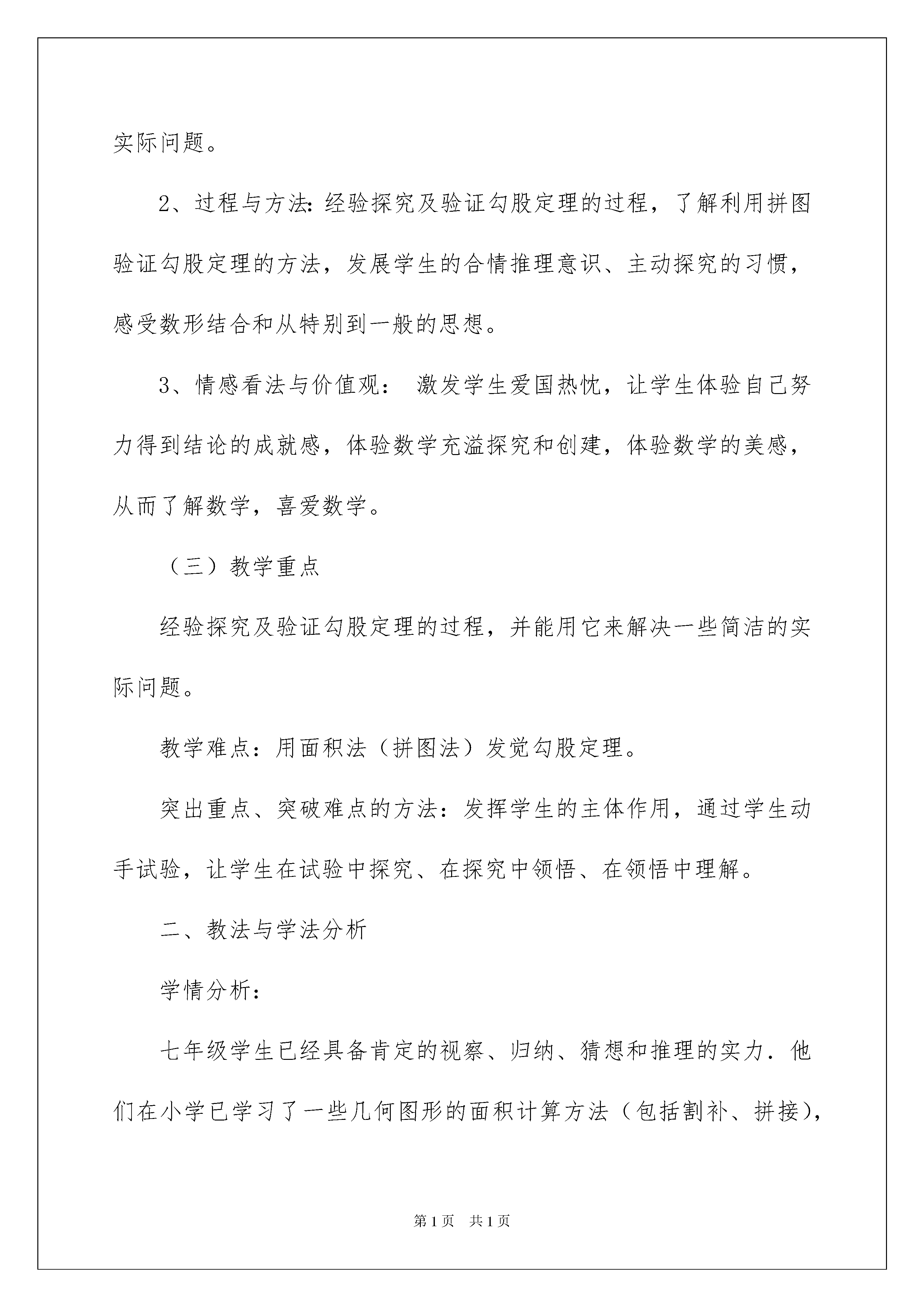 实际问题。

2、过程与方法：经验探究及验证勾股定理的过程，了解利用拼图验证勾股定理的方法，发展学生的合情推理意识、主动探究的习惯，感受数形结合和从特别到一般的思想。

3、情感看法与价值观： 激发学生爱国热忱，让学生体验自己努力得到结论的成就感，体验数学充溢探究和创建，体验数学的美感，从而了解数学，喜爱数学。

（三）教学重点

经验探究及验证勾股定理的过程，并能用它来解决一些简洁的实际问题。

教学难点：用面积法（拼图法）发觉勾股定理。

突出重点、突破难点的方法：发挥学生的主体作用，通过学生动手试验，让学生在试验中探究、在探究中领悟、在领悟中理解。

二、教法与学法分析

学情分析：

七年级学生已经具备肯定的视察、归纳、猜想和推理的实力．他们在小学已学习了一些几何图形的面积计算方法（包括割补、拼接），

第1页　共1页